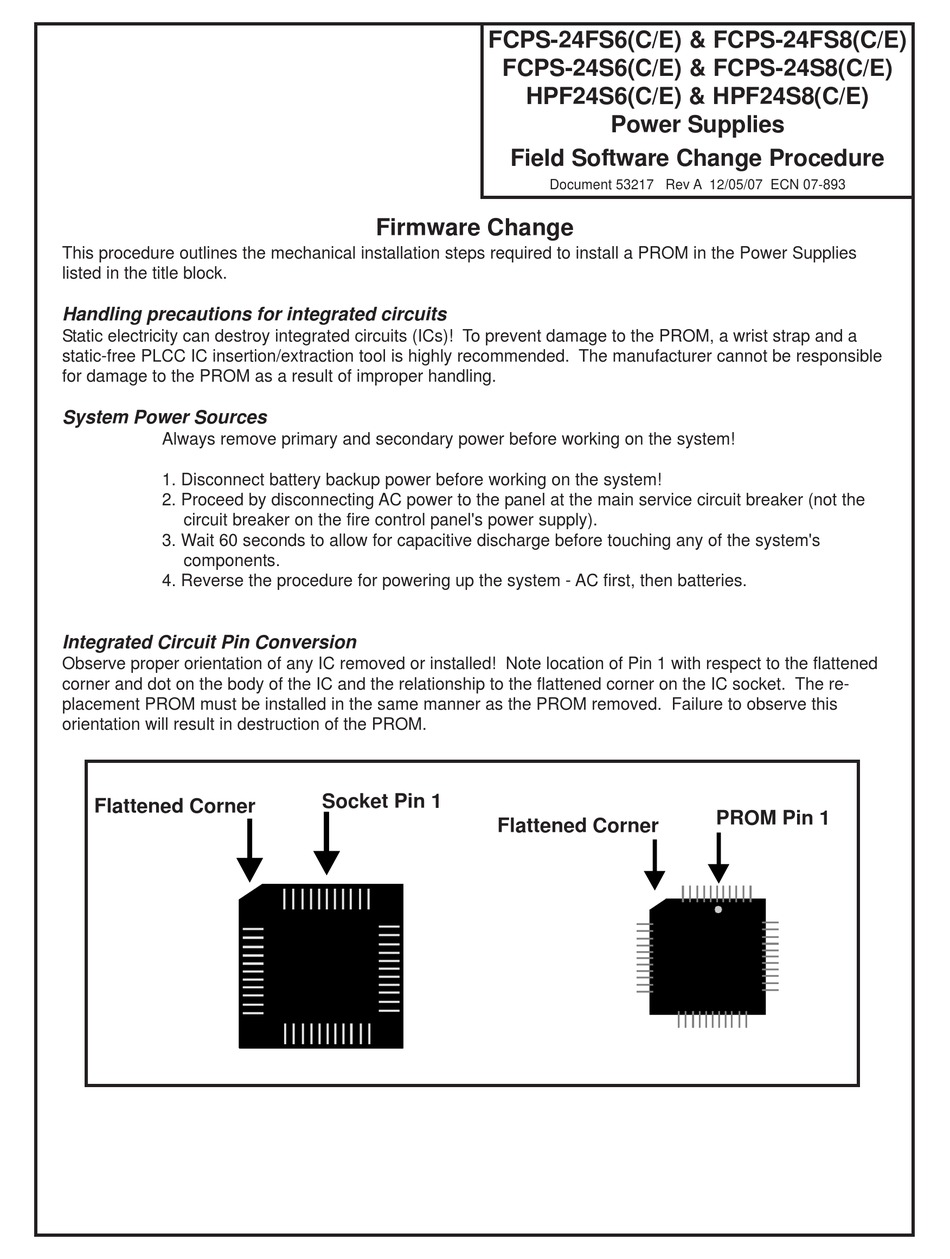 FCPS-24FS6(C/E) & FCPS-24FS8(C/E)
FCPS-24S6(C/E) & FCPS-24S8(C/E)
HPF24S6(C/E) & HPF24S8(C/E)
Power Supplies
Field Software Change Procedure
Document 53217 Rev A 12/05/07 ECN 07-893

Firmware Change

This procedure outlines the mechanical installation steps required to install a PROM in the Power Supplies listed in the title block.

Handling precautions for integrated circuits

Static electricity can destroy integrated circuits (ICs)! To prevent damage to the PROM, a wrist strap and a static-free PLCC IC insertion/extraction tool is highly recommended. The manufacturer cannot be responsible for damage to the PROM as a result of improper handling.

System Power Sources

Always remove primary and secondary power before working on the system!

1. Disconnect battery backup power before working on the system!
2. Proceed by disconnecting AC power to the panel at the main service circuit breaker (not the circuit breaker on the fire control panel's power supply).
3. Wait 60 seconds to allow for capacitive discharge before touching any of the system's components.
4. Reverse the procedure for powering up the system - AC first, then batteries.

Integrated Circuit Pin Conversion

Observe proper orientation of any IC removed or installed! Note location of Pin 1 with respect to the flattened corner and dot on the body of the IC and the relationship to the flattened corner on the IC socket. The replacement PROM must be installed in the same manner as the PROM removed. Failure to observe this orientation will result in destruction of the PROM.

Flattened Corner
Socket Pin 1
Flattened Corner
PROM Pin 1